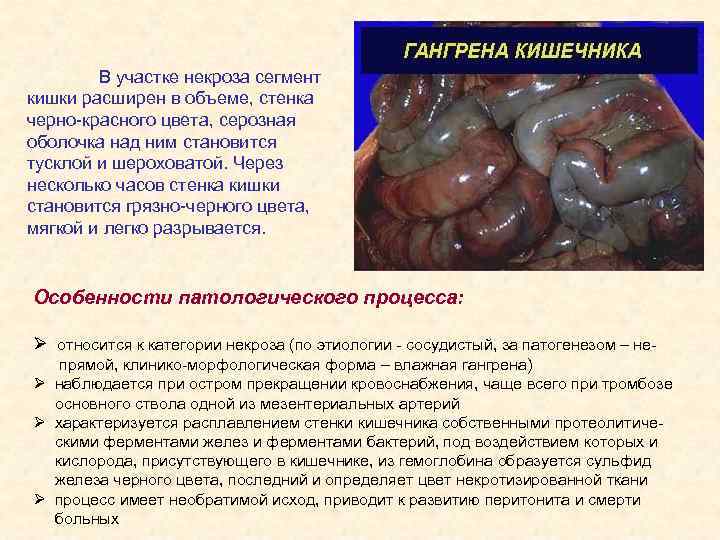 В участке некроза сегмент кишки расширен в объеме, стенка черно-красного цвета, серозная оболочка над ним становится тусклой и шероховатой. Через несколько часов стенка кишки становится грязно-черного цвета, мягкой и легко разрывается.

ГАНГРЕНА КИШЕЧНИКА

Особенности патологического процесса:

➢ относится к категории некроза (по этиологии - сосудистый, за патогенезом – непрямой, клинико-морфологическая форма – влажная гангрена)
➢ наблюдается при остром прекращении кровоснабжения, чаще всего при тромбозе основного ствола одной из мезентериальных артерий
➢ характеризуется расплавлением стенки кишечника собственными протеолитическими ферментами желез и ферментами бактерий, под воздействием которых и кислорода, присутствующего в кишечнике, из гемоглобина образуется сульфид железа черного цвета, последний и определяет цвет некротизированной ткани
➢ процесс имеет необратимой исход, приводит к развитию перитонита и смерти больных